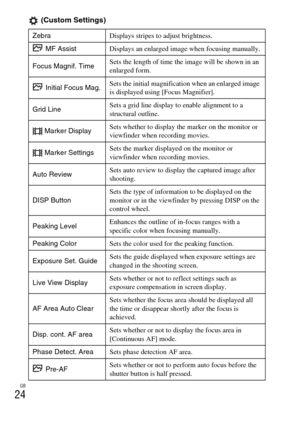 (Custom Settings)

| Zebra | Displays stripes to adjust brightness. |
|---|---|
| MF Assist | Displays an enlarged image when focusing manually. |
| Focus Magnif. Time | Sets the length of time the image will be shown in an enlarged form. |
| Initial Focus Mag. | Sets the initial magnification when an enlarged image is displayed using [Focus Magnifier]. |
| Grid Line | Sets a grid line display to enable alignment to a structural outline. |
| Marker Display | Sets whether to display the marker on the monitor or viewfinder when recording movies. |
| Marker Settings | Sets the marker displayed on the monitor or viewfinder when recording movies. |
| Auto Review | Sets auto review to display the captured image after shooting. |
| DISP Button | Sets the type of information to be displayed on the monitor or in the viewfinder by pressing DISP on the control wheel. |
| Peaking Level | Enhances the outline of in-focus ranges with a specific color when focusing manually. |
| Peaking Color | Sets the color used for the peaking function. |
| Exposure Set. Guide | Sets the guide displayed when exposure settings are changed in the shooting screen. |
| Live View Display | Sets whether or not to reflect settings such as exposure compensation in screen display. |
| AF Area Auto Clear | Sets whether the focus area should be displayed all the time or disappear shortly after the focus is achieved. |
| Disp. cont. AF area | Sets whether or not to display the focus area in [Continuous AF] mode. |
| Phase Detect. Area | Sets phase detection AF area. |
| Pre-AF | Sets whether or not to perform auto focus before the shutter button is half pressed. |

GB
24